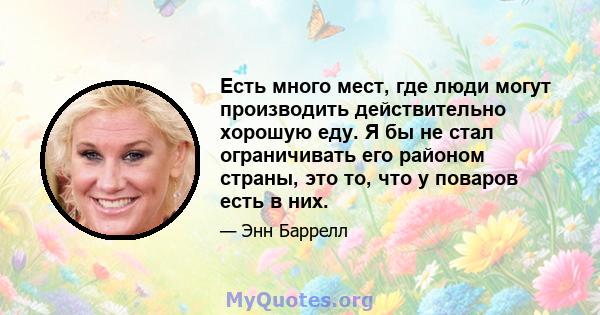 Есть много мест, где люди могут производить действительно хорошую еду. Я бы не стал ограничивать его районом страны, это то, что у поваров есть в них.

— Энн Баррелл

MyQuotes.org